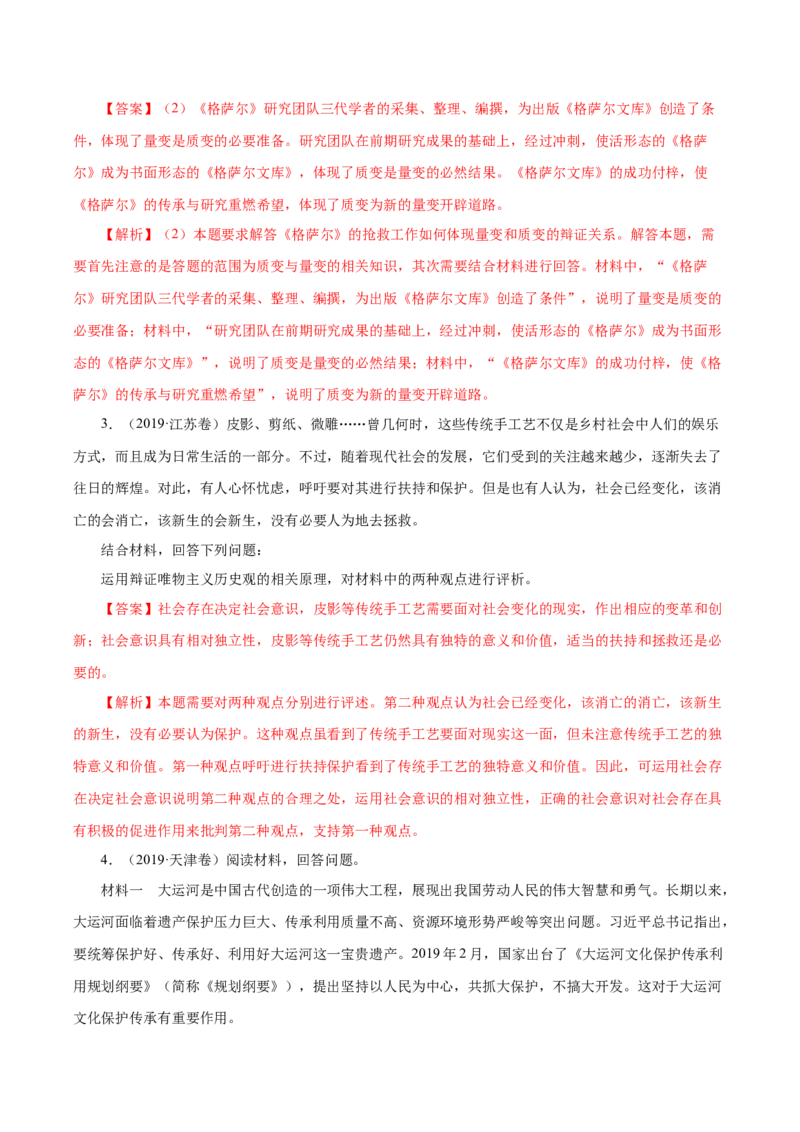 【答案】（2）《格萨尔》研究团队三代学者的采集、整理、编撰，为出版《格萨尔文库》创造了条件，体现了量变是质变的必要准备。研究团队在前期研究成果的基础上，经过冲刺，使活形态的《格萨尔》成为书面形态的《格萨尔文库》，体现了质变是量变的必然结果。《格萨尔文库》的成功付梓，使《格萨尔》的传承与研究重燃希望，体现了质变为新的量变开辟道路。

【解析】（2）本题要求解答《格萨尔》的抢救工作如何体现量变和质变的辩证关系。解答本题，需要首先注意的是答题的范围为质变与量变的相关知识，其次需要结合材料进行回答。材料中，“《格萨尔》研究团队三代学者的采集、整理、编撰，为出版《格萨尔文库》创造了条件”，说明了量变是质变的必要准备；材料中，“研究团队在前期研究成果的基础上，经过冲刺，使活形态的《格萨尔》成为书面形态的《格萨尔文库》”，说明了质变是量变的必然结果；材料中，“《格萨尔文库》的成功付梓，使《格萨尔》的传承与研究重燃希望”，说明了质变为新的量变开辟道路。

3.（2019·江苏卷）皮影、剪纸、微雕……曾几何时，这些传统手工艺不仅是乡村社会中人们的娱乐方式，而且成为日常生活的一部分。不过，随着现代社会的发展，它们受到的关注越来越少，逐渐失去了往日的辉煌。对此，有人心怀忧虑，呼吁要对其进行扶持和保护。但是也有人认为，社会已经变化，该消亡的会消亡，该新生的会新生，没有必要人为地去拯救。

结合材料，回答下列问题：

运用辩证唯物主义历史观的相关原理，对材料中的两种观点进行评析。

【答案】社会存在决定社会意识，皮影等传统手工艺需要面对社会变化的现实，作出相应的变革和创新；社会意识具有相对独立性，皮影等传统手工艺仍然具有独特的意义和价值，适当的扶持和拯救还是必要的。

【解析】本题需要对两种观点分别进行评述。第二种观点认为社会已经变化，该消亡的消亡，该新生的新生，没有必要认为保护。这种观点虽看到了传统手工艺要面对现实这一面，但未注意传统手工艺的独特意义和价值。第一种观点呼吁进行扶持保护看到了传统手工艺的独特意义和价值。因此，可运用社会存在决定社会意识说明第二种观点的合理之处，运用社会意识的相对独立性，正确的社会意识对社会存在具有积极的促进作用来批判第二种观点，支持第一种观点。

4.（2019·天津卷）阅读材料，回答问题。

材料一 大运河是中国古代创造的一项伟大工程，展现出我国劳动人民的伟大智慧和勇气。长期以来，大运河面临着遗产保护压力巨大、传承利用质量不高、资源环境形势严峻等突出问题。习近平总书记指出，要统筹保护好、传承好、利用好大运河这一宝贵遗产。2019年2月，国家出台了《大运河文化保护传承利用规划纲要》（简称《规划纲要》），提出坚持以人民为中心，共抓大保护，不搞大开发。这对于大运河文化保护传承有重要作用。